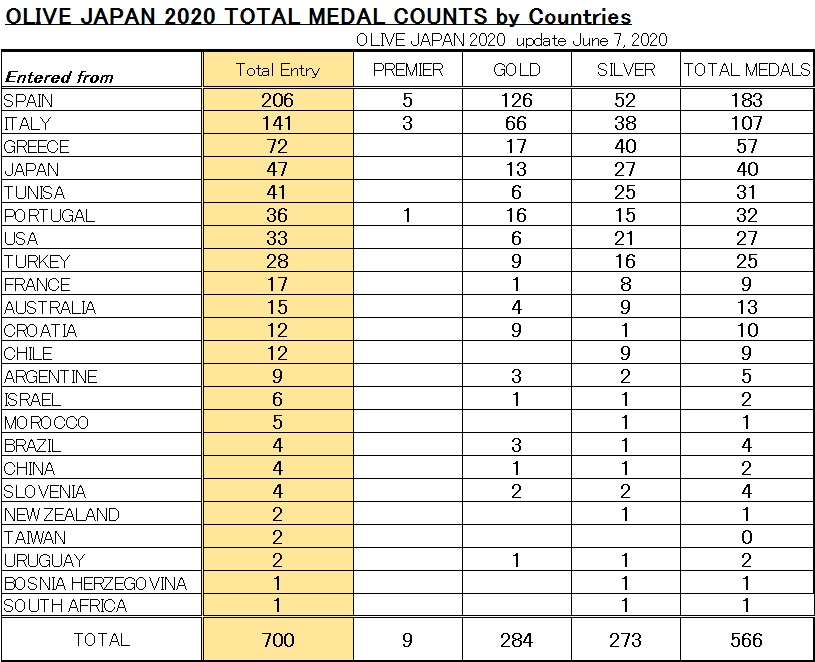 OLIVE JAPAN 2020 TOTAL MEDAL COUNTS by Countries

OLIVE JAPAN 2020 update June 7, 2020

| Entered from | Total Entry | PREMIER | GOLD | SILVER | TOTAL MEDALS |
|---|---|---|---|---|---|
| SPAIN | 206 | 5 | 126 | 52 | 183 |
| ITALY | 141 | 3 | 66 | 38 | 107 |
| GREECE | 72 | | 17 | 40 | 57 |
| JAPAN | 47 | | 13 | 27 | 40 |
| TUNISA | 41 | | 6 | 25 | 31 |
| PORTUGAL | 36 | 1 | 16 | 15 | 32 |
| USA | 33 | | 6 | 21 | 27 |
| TURKEY | 28 | | 9 | 16 | 25 |
| FRANCE | 17 | | 1 | 8 | 9 |
| AUSTRALIA | 15 | | 4 | 9 | 13 |
| CROATIA | 12 | | 9 | 1 | 10 |
| CHILE | 12 | | | 9 | 9 |
| ARGENTINE | 9 | | 3 | 2 | 5 |
| ISRAEL | 6 | | 1 | 1 | 2 |
| MOROCCO | 5 | | | 1 | 1 |
| BRAZIL | 4 | | 3 | 1 | 4 |
| CHINA | 4 | | 1 | 1 | 2 |
| SLOVENIA | 4 | | 2 | 2 | 4 |
| NEW ZEALAND | 2 | | | 1 | 1 |
| TAIWAN | 2 | | | | 0 |
| URUGUAY | 2 | | 1 | 1 | 2 |
| BOSNIA HERZEGOVINA | 1 | | | 1 | 1 |
| SOUTH AFRICA | 1 | | | 1 | 1 |
| TOTAL | 700 | 9 | 284 | 273 | 566 |